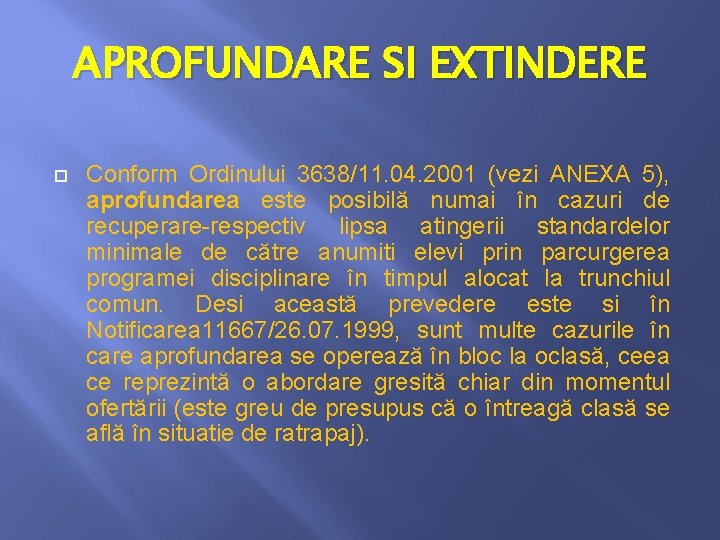 APROFUNDARE SI EXTINDERE

Conform Ordinului 3638/11.04.2001 (vezi ANEXA 5), aprofundarea este posibilă numai în cazuri de recuperare-respectiv lipsa atingerii standardelor minimale de către anumiti elevi prin parcurgerea programei disciplinare în timpul alocat la trunchiul comun. Desi această prevedere este si în Notificarea11667/26.07.1999, sunt multe cazurile în care aprofundarea se operează în bloc la oclasă, ceea ce reprezintă o abordare gresită chiar din momentul ofertării (este greu de presupus că o întreagă clasă se află în situatie de ratrapaj).